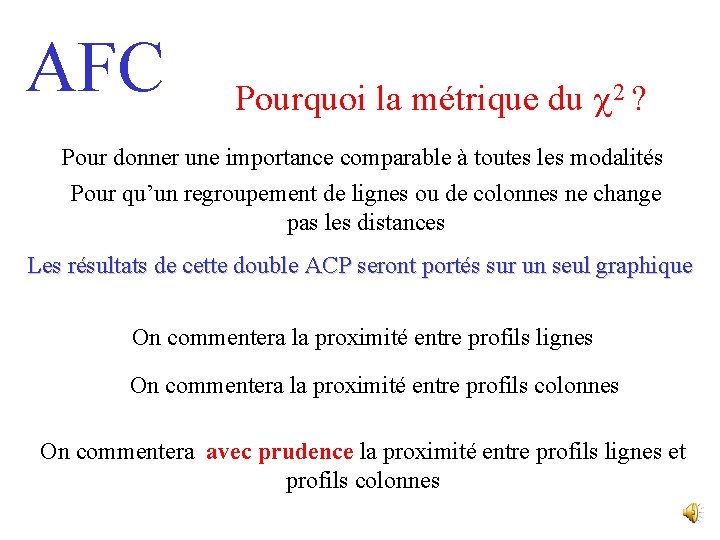 AFC

Pourquoi la métrique du $\chi^2$ ?

Pour donner une importance comparable à toutes les modalités

Pour qu'un regroupement de lignes ou de colonnes ne change pas les distances

Les résultats de cette double ACP seront portés sur un seul graphique

On commentera la proximité entre profils lignes

On commentera la proximité entre profils colonnes

On commentera avec prudence la proximité entre profils lignes et profils colonnes